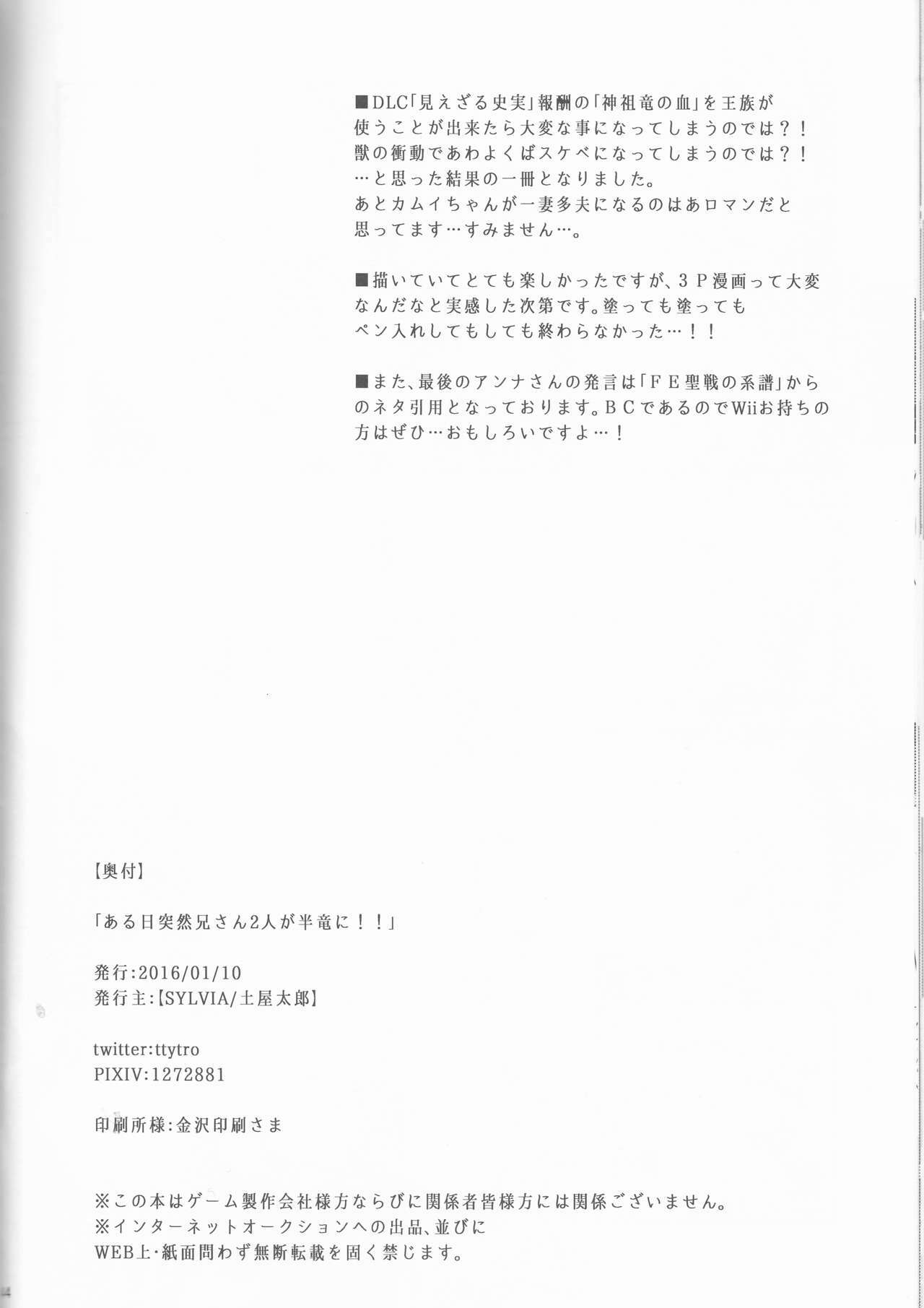 ■DLC「見えざる史実」報酬の「神祖竜の血」を王族が使うことが出来たら大変な事になってしまうのでは?!獣の衝動であわよくばスケベになってしまうのでは?!…と思った結果の一冊となりました。あとカムイちゃんが一妻多夫になるのはあロマンだと思ってます…すみません…。

■描いていてとても楽しかったですが、3P漫画って大変なんだなと実感した次第です。塗っても塗ってもペン入れしてもしても終わらなかった…!!

■また、最後のアンナさんの発言は「FE聖戦の系譜」からのネタ引用となっております。BCであるのでWiiお持ちの方はぜひ…おもしろいですよ…!

【奥付】

「ある日突然兄さん2人が半竜に!!」

発行:2016/01/10
発行主:【SYLVIA/土屋太郎】

twitter:ttytro
PIXIV:1272881

印刷所様:金沢印刷さま

※この本はゲーム製作会社様方ならびに関係者皆様方には関係ございません。
※インターネットオークションへの出品、並びにWEB上・紙面問わず無断転載を固く禁じます。